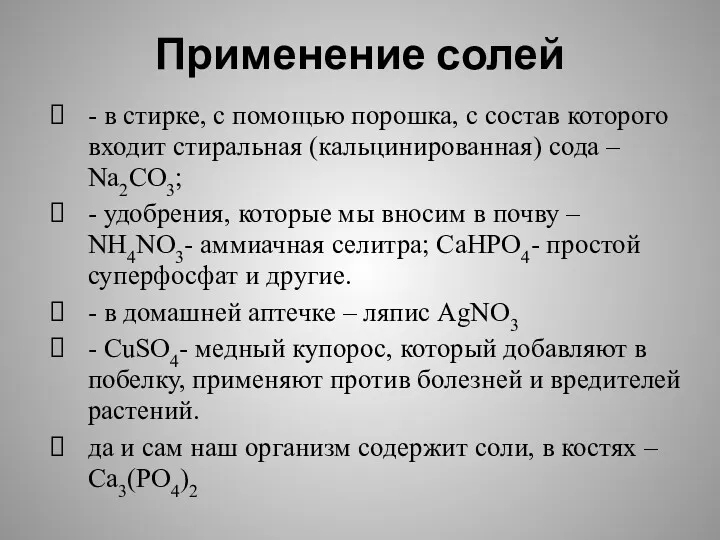 Применение солей

- в стирке, с помощью порошка, с состав которого входит стиральная (кальцинированная) сода – $Na_2CO_3$;

- удобрения, которые мы вносим в почву – $NH_4NO_3$- аммиачная селитра; $CaHPO_4$- простой суперфосфат и другие.

- в домашней аптечке – ляпис $AgNO_3$

- $CuSO_4$- медный купорос, который добавляют в побелку, применяют против болезней и вредителей растений.

да и сам наш организм содержит соли, в костях – $Ca_3(PO_4)_2$